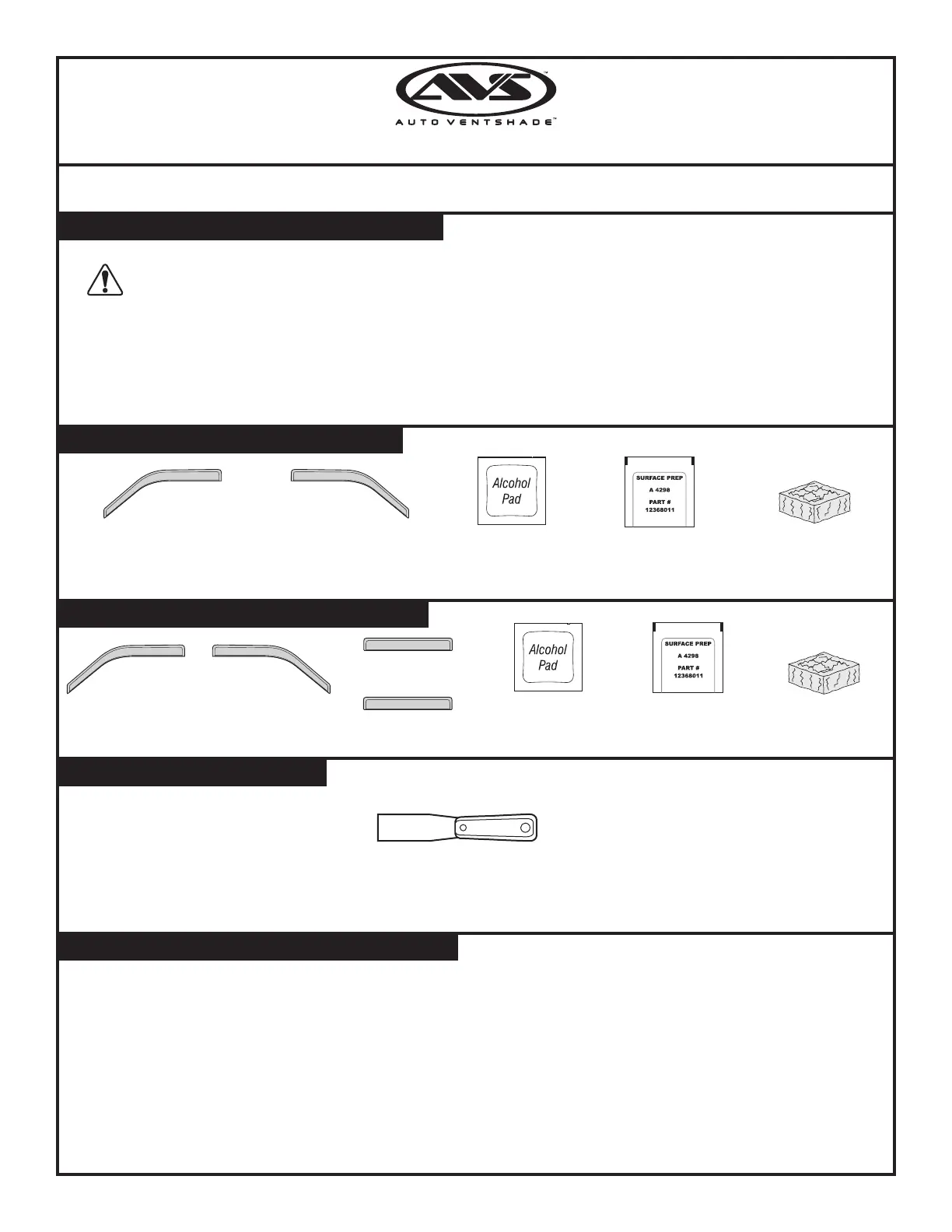 AVS™

AUTO VENTSHADE™

Alcohol Pad

SURFACE PREP

A 4298

PART #
12368011

Alcohol Pad

SURFACE PREP

A 4298

PART #
12368011